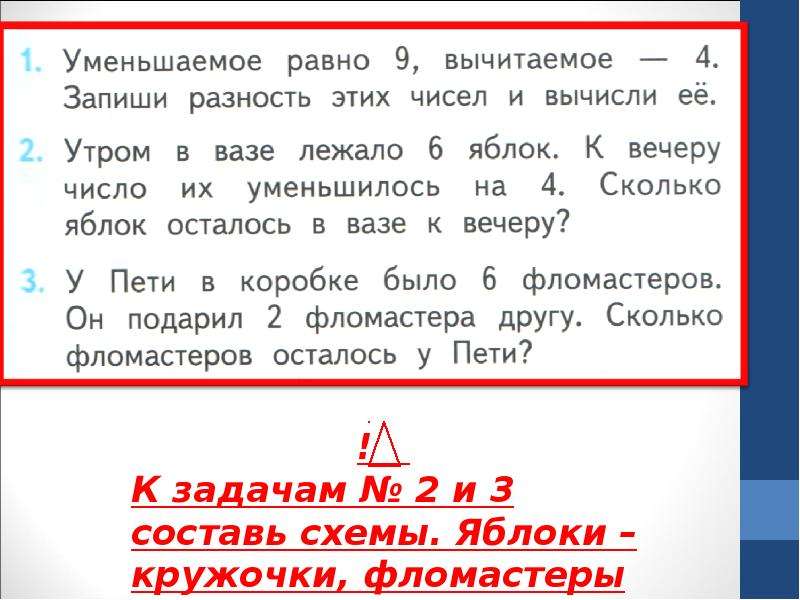 1. Уменьшаемое равно 9, вычитаемое — 4. Запиши разность этих чисел и вычисли её.

2. Утром в вазе лежало 6 яблок. К вечеру число их уменьшилось на 4. Сколько яблок осталось в вазе к вечеру?

3. У Пети в коробке было 6 фломастеров. Он подарил 2 фломастера другу. Сколько фломастеров осталось у Пети?

!

К задачам № 2 и 3 составь схемы. Яблоки – кружочки, фломастеры